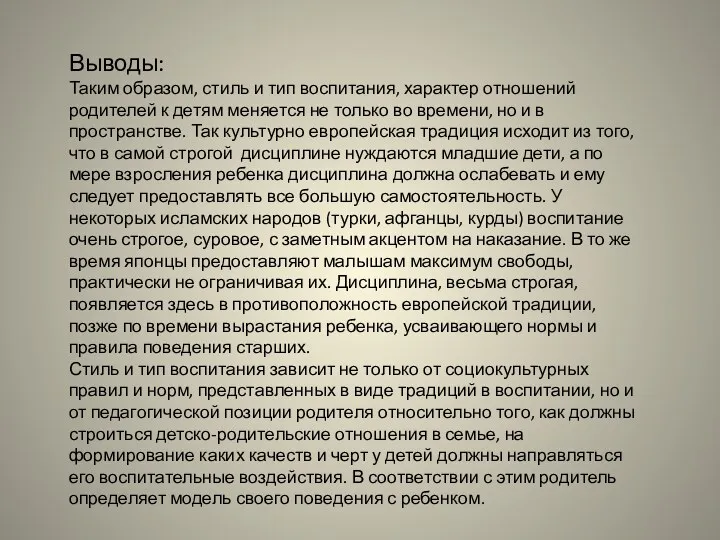 Выводы:
Таким образом, стиль и тип воспитания, характер отношений родителей к детям меняется не только во времени, но и в пространстве. Так культурно европейская традиция исходит из того, что в самой строгой дисциплине нуждаются младшие дети, а по мере взросления ребенка дисциплина должна ослабевать и ему следует предоставлять все большую самостоятельность. У некоторых исламских народов (турки, афганцы, курды) воспитание очень строгое, суровое, с заметным акцентом на наказание. В то же время японцы предоставляют малышам максимум свободы, практически не ограничивая их. Дисциплина, весьма строгая, появляется здесь в противоположность европейской традиции, позже по времени вырастания ребенка, усваивающего нормы и правила поведения старших.
Стиль и тип воспитания зависит не только от социокультурных правил и норм, представленных в виде традиций в воспитании, но и от педагогической позиции родителя относительно того, как должны строиться детско-родительские отношения в семье, на формирование каких качеств и черт у детей должны направляться его воспитательные воздействия. В соответствии с этим родитель определяет модель своего поведения с ребенком.